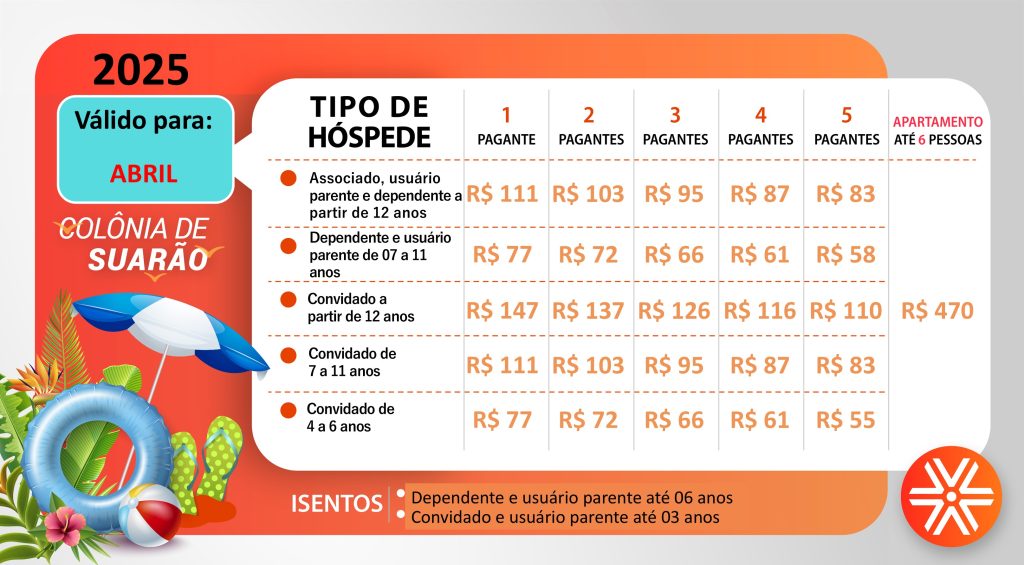 2025

Válido para:

ABRIL

COLÔNIA DE SUARÃO

| TIPO DE HÓSPEDE | 1 PAGANTE | 2 PAGANTES | 3 PAGANTES | 4 PAGANTES | 5 PAGANTES | APARTAMENTO ATÉ 6 PESSOAS |
|---|---|---|---|---|---|---|
| Associado, usuário parente e dependente a partir de 12 anos | R$ 111 | R$ 103 | R$ 95 | R$ 87 | R$ 83 | |
| Dependente e usuário parente de 07 a 11 anos | R$ 77 | R$ 72 | R$ 66 | R$ 61 | R$ 58 | |
| Convidado a partir de 12 anos | R$ 147 | R$ 137 | R$ 126 | R$ 116 | R$ 110 | R$ 470 |
| Convidado de 7 a 11 anos | R$ 111 | R$ 103 | R$ 95 | R$ 87 | R$ 83 | |
| Convidado de 4 a 6 anos | R$ 77 | R$ 72 | R$ 66 | R$ 61 | R$ 55 | |

ISENTOS
Dependente e usuário parente até 06 anos
Convidado e usuário parente até 03 anos